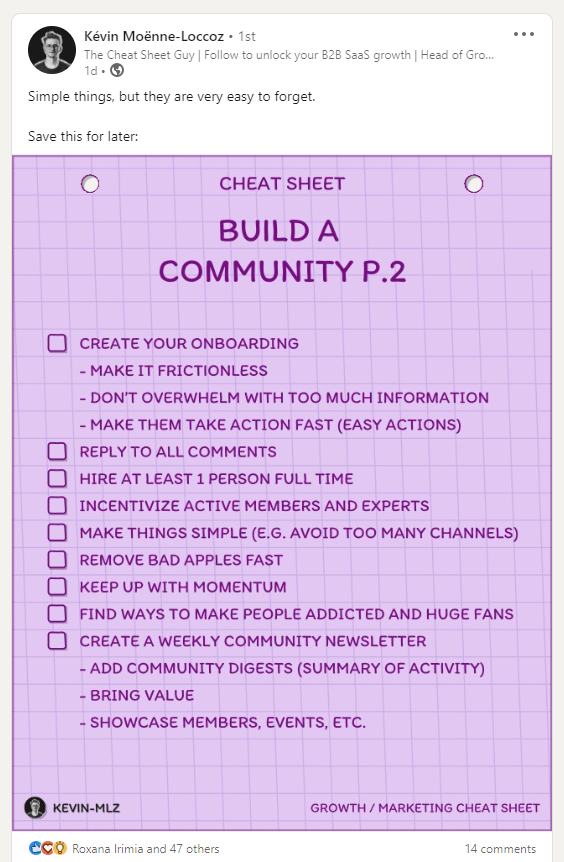 Kévin Moënne-Loccoz • 1st
The Cheat Sheet Guy | Follow to unlock your B2B SaaS growth | Head of Gro...
1d •

Simple things, but they are very easy to forget.

Save this for later:

CHEAT SHEET

BUILD A COMMUNITY P.2

CREATE YOUR ONBOARDING
- MAKE IT FRICTIONLESS
- DON'T OVERWHELM WITH TOO MUCH INFORMATION
- MAKE THEM TAKE ACTION FAST (EASY ACTIONS)

REPLY TO ALL COMMENTS

HIRE AT LEAST 1 PERSON FULL TIME

INCENTIVIZE ACTIVE MEMBERS AND EXPERTS

MAKE THINGS SIMPLE (E.G. AVOID TOO MANY CHANNELS)

REMOVE BAD APPLES FAST

KEEP UP WITH MOMENTUM

FIND WAYS TO MAKE PEOPLE ADDICTED AND HUGE FANS

CREATE A WEEKLY COMMUNITY NEWSLETTER
- ADD COMMUNITY DIGESTS (SUMMARY OF ACTIVITY)
- BRING VALUE
- SHOWCASE MEMBERS, EVENTS, ETC.

KEVIN-MLZ

GROWTH / MARKETING CHEAT SHEET

Roxana Irimia and 47 others

14 comments